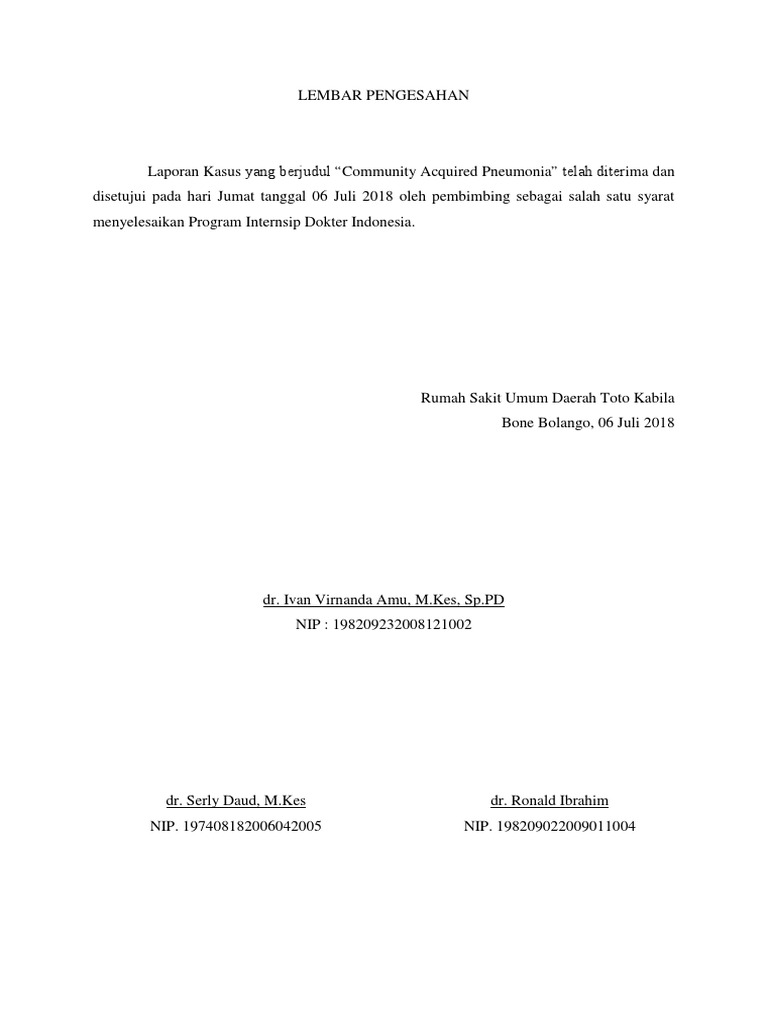 LEMBAR PENGESAHAN

Laporan Kasus yang berjudul "Community Acquired Pneumonia" telah diterima dan disetujui pada hari Jumat tanggal 06 Juli 2018 oleh pembimbing sebagai salah satu syarat menyelesaikan Program Internsip Dokter Indonesia.

Rumah Sakit Umum Daerah Toto Kabila
Bone Bolango, 06 Juli 2018

dr. Ivan Virnanda Amu, M.Kes, Sp.PD
NIP : 198209232008121002

dr. Serly Daud, M.Kes
NIP. 197408182006042005

dr. Ronald Ibrahim
NIP. 198209022009011004